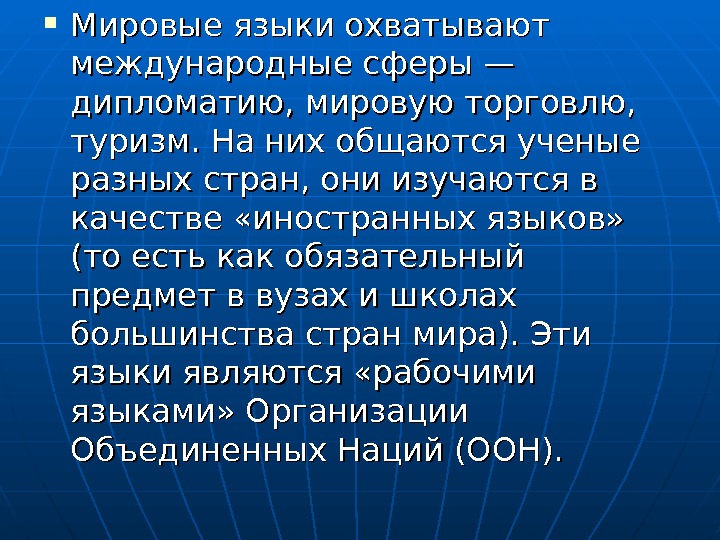 ▪ Мировые языки охватывают международные сферы — дипломатию, мировую торговлю, туризм. На них общаются ученые разных стран, они изучаются в качестве «иностранных языков» (то есть как обязательный предмет в вузах и школах большинства стран мира). Эти языки являются «рабочими языками» Организации Объединенных Наций (ООН).